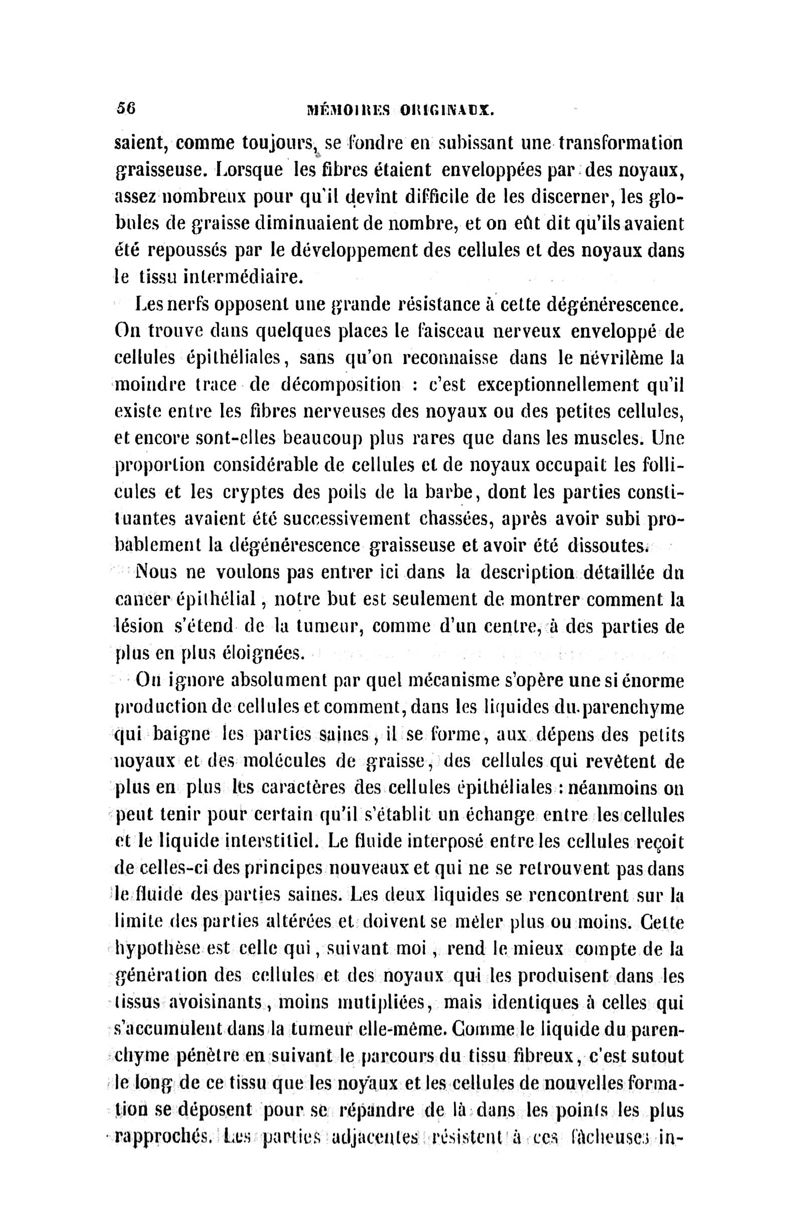 56 MÉMOIRES ORIGINAUX.

saient, comme toujours, se fondre en subissant une transformation graisseuse. Lorsque les fibres étaient enveloppées par des noyaux, assez nombreux pour qu'il devînt difficile de les discerner, les globules de graisse diminuaient de nombre, et on eût dit qu'ils avaient été repoussés par le développement des cellules et des noyaux dans le tissu intermédiaire.

Les nerfs opposent une grande résistance à cette dégénérescence. On trouve dans quelques places le faisceau nerveux enveloppé de cellules épithéliales, sans qu'on reconnaisse dans le névrilème la moindre trace de décomposition : c'est exceptionnellement qu'il existe entre les fibres nerveuses des noyaux ou des petites cellules, et encore sont-elles beaucoup plus rares que dans les muscles. Une proportion considérable de cellules et de noyaux occupait les follicules et les cryptes des poils de la barbe, dont les parties constituantes avaient été successivement chassées, après avoir subi probablement la dégénérescence graisseuse et avoir été dissoutes.

Nous ne voulons pas entrer ici dans la description détaillée du cancer épithélial, notre but est seulement de montrer comment la lésion s'étend de la tumeur, comme d'un centre, à des parties de plus en plus éloignées.

On ignore absolument par quel mécanisme s'opère une si énorme production de cellules et comment, dans les liquides du parenchyme qui baigne les parties saines, il se forme, aux dépens des petits noyaux et des molécules de graisse, des cellules qui revêtent de plus en plus les caractères des cellules épithéliales : néanmoins on peut tenir pour certain qu'il s'établit un échange entre les cellules et le liquide interstitiel. Le fluide interposé entre les cellules reçoit de celles-ci des principes nouveaux et qui ne se retrouvent pas dans le fluide des parties saines. Les deux liquides se rencontrent sur la limite des parties altérées et doivent se mêler plus ou moins. Cette hypothèse est celle qui, suivant moi, rend le mieux compte de la génération des cellules et des noyaux qui les produisent dans les tissus avoisinants, moins mutipliées, mais identiques à celles qui s'accumulent dans la tumeur elle-même. Comme le liquide du parenchyme pénètre en suivant le parcours du tissu fibreux, c'est sutout le long de ce tissu que les noyaux et les cellules de nouvelles formation se déposent pour se répandre de là dans les points les plus rapprochés. Les parties adjacentes résistent à ces fâcheuses in-